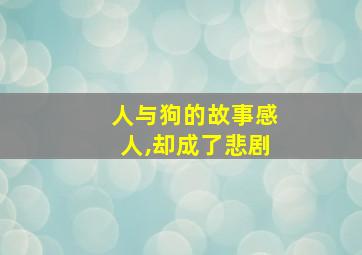 人与狗的故事感人,却成了悲剧